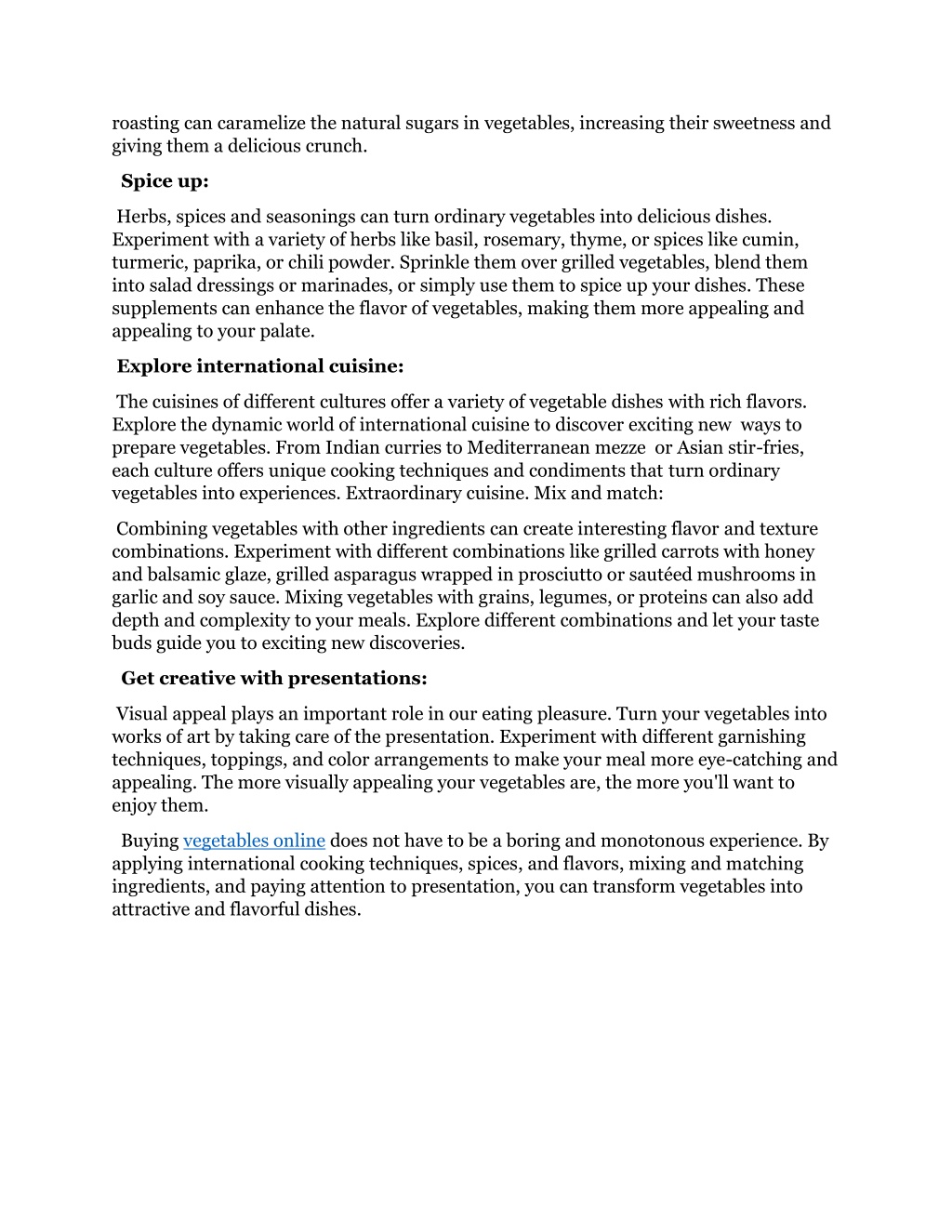 roasting can caramelize the natural sugars in vegetables, increasing their sweetness and giving them a delicious crunch.

Spice up:

Herbs, spices and seasonings can turn ordinary vegetables into delicious dishes. Experiment with a variety of herbs like basil, rosemary, thyme, or spices like cumin, turmeric, paprika, or chili powder. Sprinkle them over grilled vegetables, blend them into salad dressings or marinades, or simply use them to spice up your dishes. These supplements can enhance the flavor of vegetables, making them more appealing and appealing to your palate.

Explore international cuisine:

The cuisines of different cultures offer a variety of vegetable dishes with rich flavors. Explore the dynamic world of international cuisine to discover exciting new ways to prepare vegetables. From Indian curries to Mediterranean mezze or Asian stir-fries, each culture offers unique cooking techniques and condiments that turn ordinary vegetables into experiences. Extraordinary cuisine. Mix and match:

Combining vegetables with other ingredients can create interesting flavor and texture combinations. Experiment with different combinations like grilled carrots with honey and balsamic glaze, grilled asparagus wrapped in prosciutto or sautéed mushrooms in garlic and soy sauce. Mixing vegetables with grains, legumes, or proteins can also add depth and complexity to your meals. Explore different combinations and let your taste buds guide you to exciting new discoveries.

Get creative with presentations:

Visual appeal plays an important role in our eating pleasure. Turn your vegetables into works of art by taking care of the presentation. Experiment with different garnishing techniques, toppings, and color arrangements to make your meal more eye-catching and appealing. The more visually appealing your vegetables are, the more you'll want to enjoy them.

Buying vegetables online does not have to be a boring and monotonous experience. By applying international cooking techniques, spices, and flavors, mixing and matching ingredients, and paying attention to presentation, you can transform vegetables into attractive and flavorful dishes.